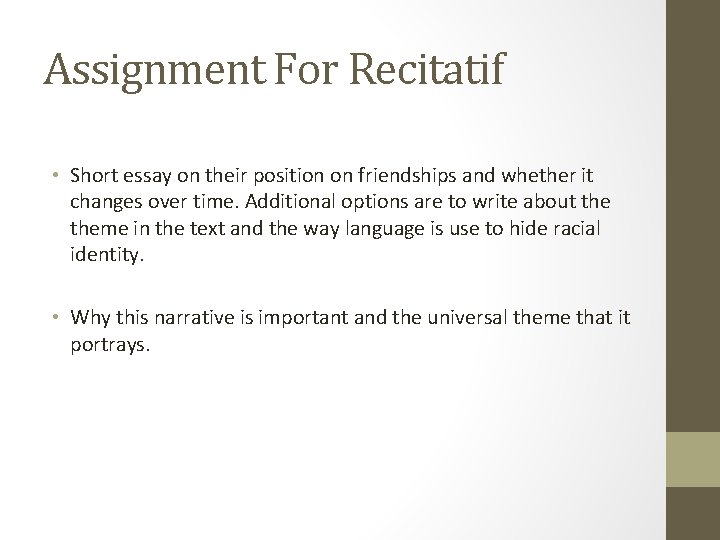 Assignment For Recitatif

• Short essay on their position on friendships and whether it changes over time. Additional options are to write about the theme in the text and the way language is use to hide racial identity.

• Why this narrative is important and the universal theme that it portrays.